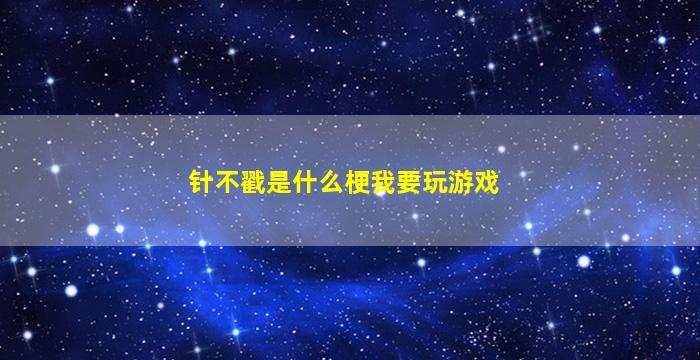 针不戳是什么梗我要玩游戏